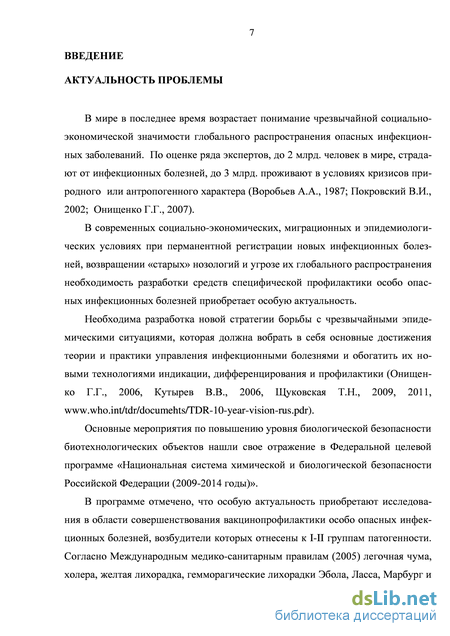 7

ВВЕДЕНИЕ

АКТУАЛЬНОСТЬ ПРОБЛЕМЫ

В мире в последнее время возрастает понимание чрезвычайной социально-экономической значимости глобального распространения опасных инфекционных заболеваний. По оценке ряда экспертов, до 2 млрд. человек в мире, страдают от инфекционных болезней, до 3 млрд. проживают в условиях кризисов природного или антропогенного характера (Воробьев А.А., 1987; Покровский В.И., 2002; Онищенко Г.Г., 2007).

В современных социально-экономических, миграционных и эпидемиологических условиях при перманентной регистрации новых инфекционных болезней, возвращении «старых» нозологий и угрозе их глобального распространения необходимость разработки средств специфической профилактики особо опасных инфекционных болезней приобретает особую актуальность.

Необходима разработка новой стратегии борьбы с чрезвычайными эпидемическими ситуациями, которая должна вобрать в себя основные достижения теории и практики управления инфекционными болезнями и обогатить их новыми технологиями индикации, дифференцирования и профилактики (Онищенко Г.Г., 2006, Кутырев В.В., 2006, Щуковская Т.Н., 2009, 2011, www.who.int/tdr/documehts/TDR-10-year-vision-rus.pdr).

Основные мероприятия по повышению уровня биологической безопасности биотехнологических объектов нашли свое отражение в Федеральной целевой программе «Национальная система химической и биологической безопасности Российской Федерации (2009-2014 годы)».

В программе отмечено, что особую актуальность приобретают исследования в области совершенствования вакцинопрофилактики особо опасных инфекционных болезней, возбудители которых отнесены к I-II группам патогенности. Согласно Международным медико-санитарным правилам (2005) легочная чума, холера, желтая лихорадка, гемморагические лихорадки Эбола, Ласса, Марбург и

dsLib.net
библиотека диссертаций